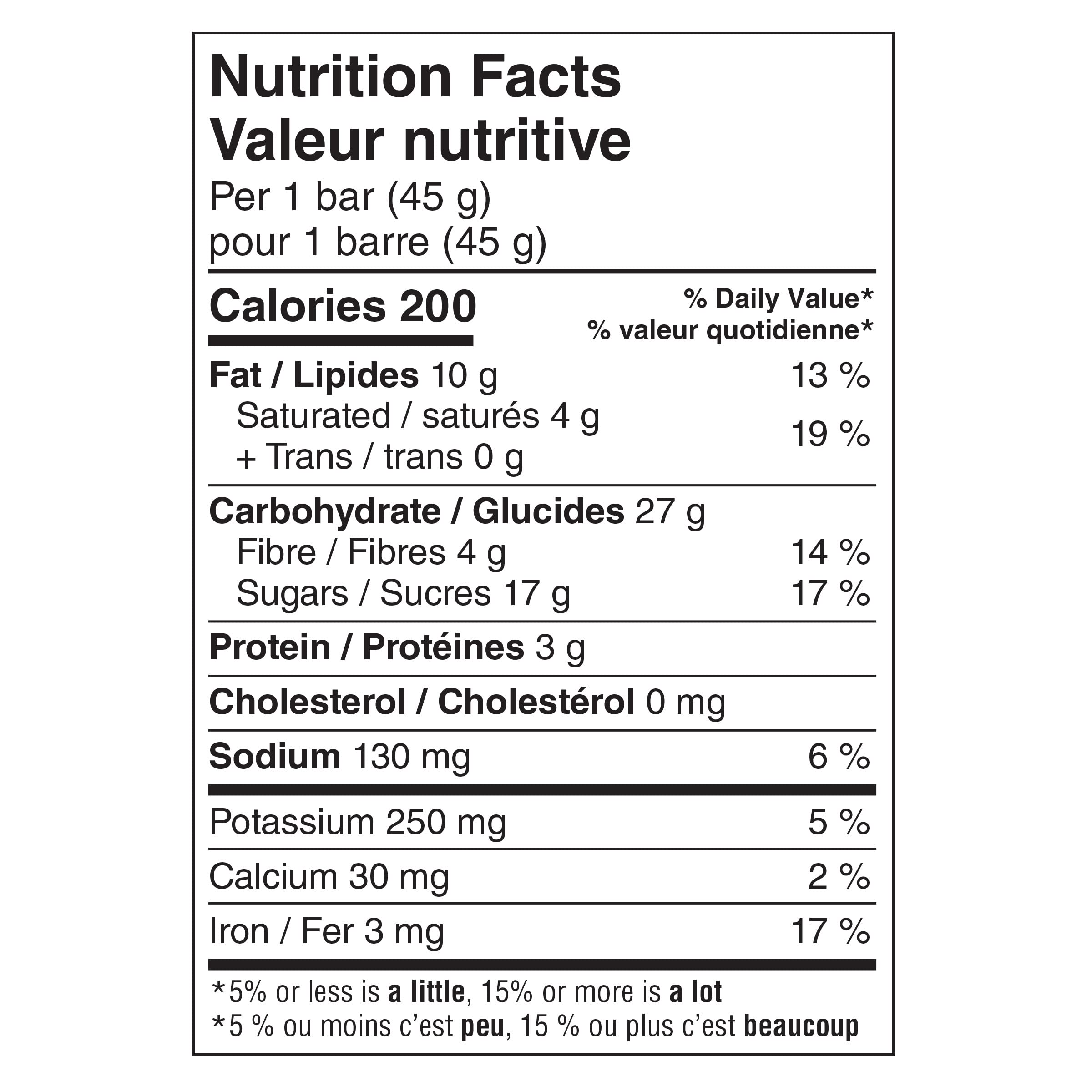 Nutrition Facts
Valeur nutritive
Per 1 bar (45 g)
pour 1 barre (45 g)

Calories 200
% Daily Value*
% valeur quotidienne*

Fat / Lipides 10 g 13 %
Saturated / saturés 4 g
+ Trans / trans 0 g
19 %

Carbohydrate / Glucides 27 g
Fibre / Fibres 4 g 14 %
Sugars / Sucres 17 g 17 %

Protein / Protéines 3 g

Cholesterol / Cholestérol 0 mg

Sodium 130 mg 6 %

Potassium 250 mg 5 %

Calcium 30 mg 2 %

Iron / Fer 3 mg 17 %

*5% or less is a little, 15% or more is a lot
*5 % ou moins c'est peu, 15 % ou plus c'est beaucoup